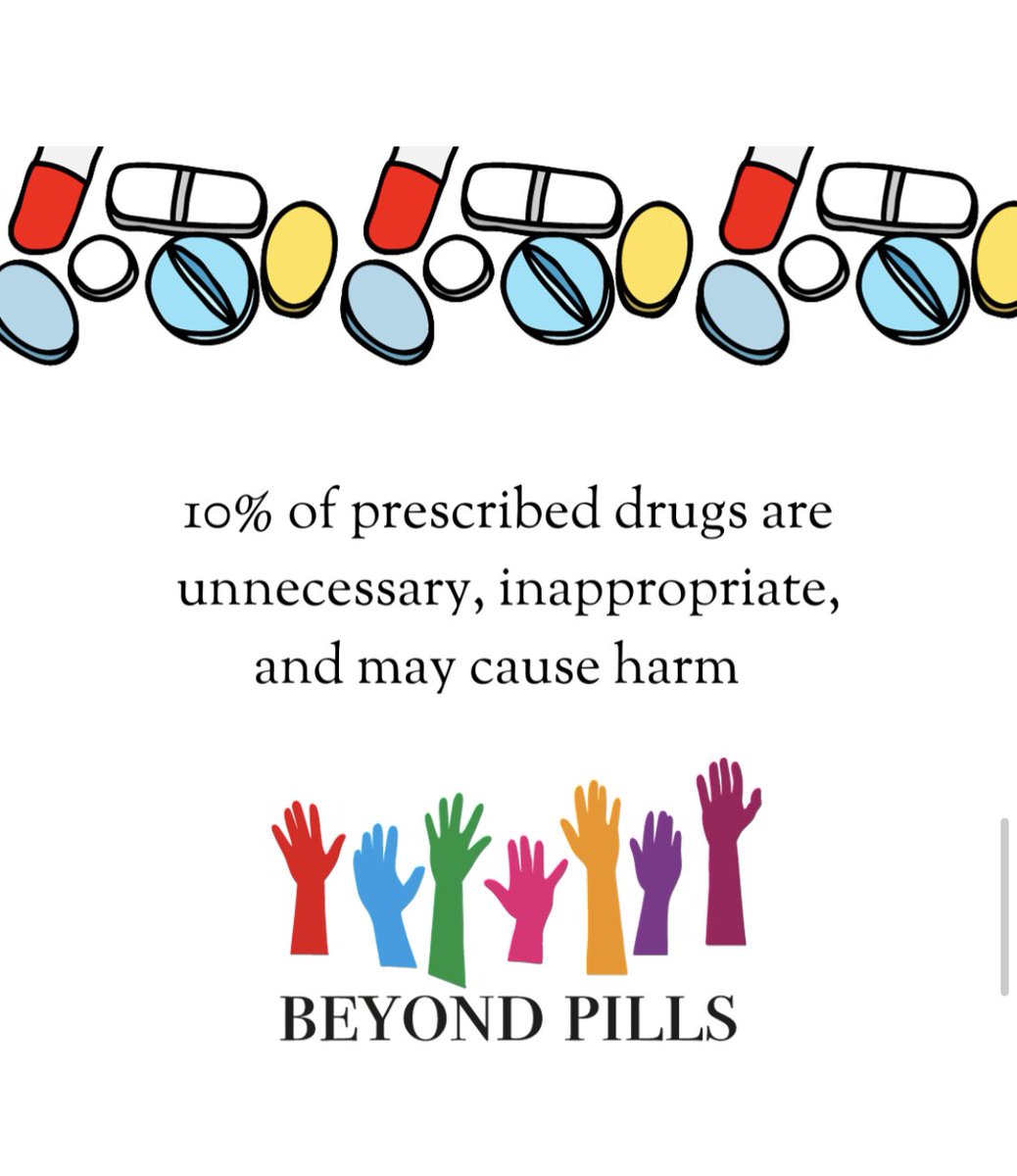 10% of prescribed drugs are unnecessary, inappropriate, and may cause harm

BEYOND PILLS